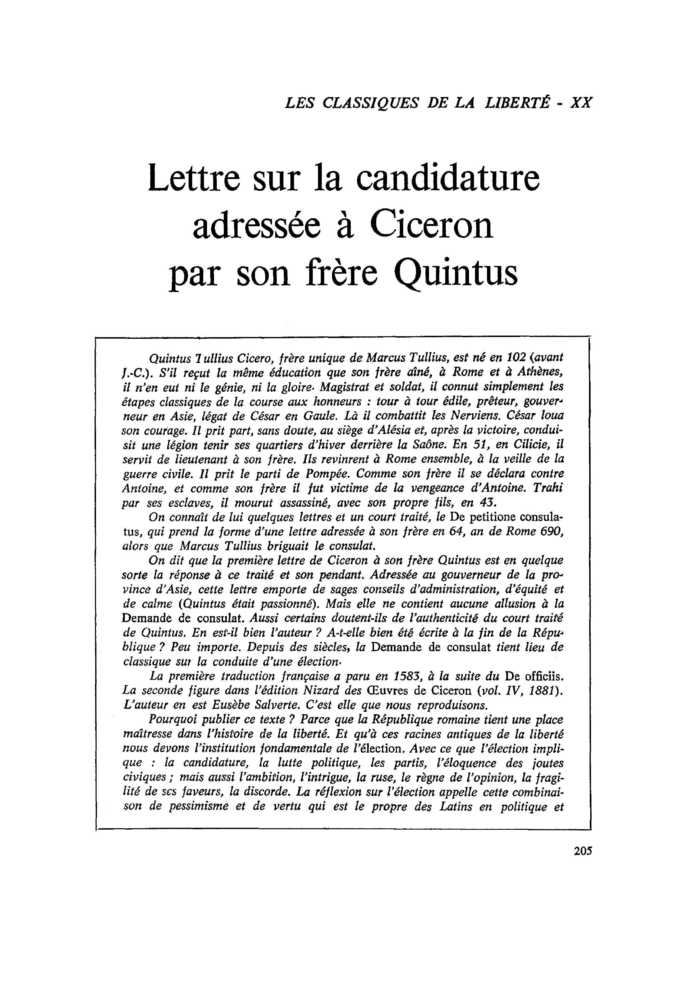 LES CLASSIQUES DE LA LIBERTÉ - XX

Lettre sur la candidature adressée à Ciceron par son frère Quintus

Quintus Tullius Cicero, frère unique de Marcus Tullius, est né en 102 (avant J.-C.). S'il reçut la même éducation que son frère aîné, à Rome et à Athènes, il n'en eut ni le génie, ni la gloire. Magistrat et soldat, il connut simplement les étapes classiques de la course aux honneurs : tour à tour édile, prêteur, gouverneur en Asie, légat de César en Gaule. Là il combattit les Nerviens. César loua son courage. Il prit part, sans doute, au siège d'Alésia et, après la victoire, conduisit une légion tenir ses quartiers d'hiver derrière la Saône. En 51, en Cilicie, il servit de lieutenant à son frère. Ils revinrent à Rome ensemble, à la veille de la guerre civile. Il prit le parti de Pompée. Comme son frère il se déclara contre Antoine, et comme son frère il fut victime de la vengeance d'Antoine. Trahi par ses esclaves, il mourut assassiné, avec son propre fils, en 43.

On connaît de lui quelques lettres et un court traité, le De petitione consulatus, qui prend la forme d'une lettre adressée à son frère en 64, an de Rome 690, alors que Marcus Tullius briguait le consulat.

On dit que la première lettre de Ciceron à son frère Quintus est en quelque sorte la réponse à ce traité et son pendant. Adressée au gouverneur de la province d'Asie, cette lettre emporte de sages conseils d'administration, d'équité et de calme (Quintus était passionné). Mais elle ne contient aucune allusion à la Demande de consulat. Aussi certains doutent-ils de l'authenticité du court traité de Quintus. En est-il bien l'auteur ? A-t-elle bien été écrite à la fin de la République ? Peu importe. Depuis des siècles, la Demande de consulat tient lieu de classique sur la conduite d'une élection.

La première traduction française a paru en 1583, à la suite du De officiis. La seconde figure dans l'édition Nizard des Œuvres de Ciceron (vol. IV, 1881). L'auteur en est Eusèbe Salverte. C'est elle que nous reproduisons.

Pourquoi publier ce texte ? Parce que la République romaine tient une place maîtresse dans l'histoire de la liberté. Et qu'à ces racines antiques de la liberté nous devons l'institution fondamentale de l'élection. Avec ce que l'élection implique : la candidature, la lutte politique, les partis, l'éloquence des joutes civiques ; mais aussi l'ambition, l'intrigue, la ruse, le règne de l'opinion, la fragilité de ses faveurs, la discorde. La réflexion sur l'élection appelle cette combinaison de pessimisme et de vertu qui est le propre des Latins en politique et

205